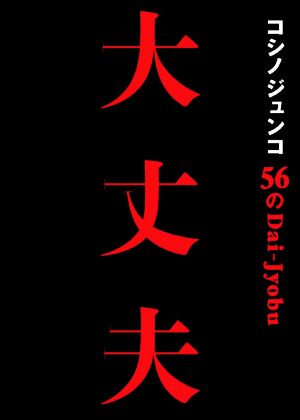 コシノジュンコ 56のDai-Jyobu

大丈夫